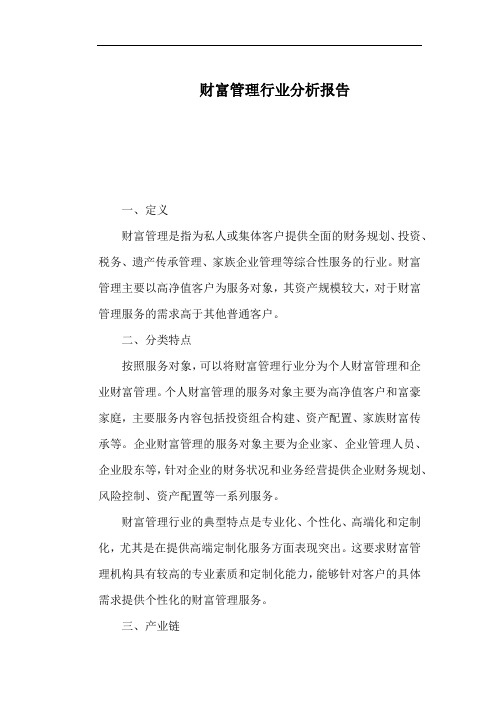 财富管理行业分析报告

一、定义

财富管理是指为私人或集体客户提供全面的财务规划、投资、税务、遗产传承管理、家族企业管理等综合性服务的行业。财富管理主要以高净值客户为服务对象，其资产规模较大，对于财富管理服务的需求高于其他普通客户。

二、分类特点

按照服务对象，可以将财富管理行业分为个人财富管理和企业财富管理。个人财富管理的服务对象主要为高净值客户和富豪家庭，主要服务内容包括投资组合构建、资产配置、家族财富传承等。企业财富管理的服务对象主要为企业家、企业管理人员、企业股东等，针对企业的财务状况和业务经营提供企业财务规划、风险控制、资产配置等一系列服务。

财富管理行业的典型特点是专业化、个性化、高端化和定制化，尤其是在提供高端定制化服务方面表现突出。这要求财富管理机构具有较高的专业素质和定制化能力，能够针对客户的具体需求提供个性化的财富管理服务。

三、产业链